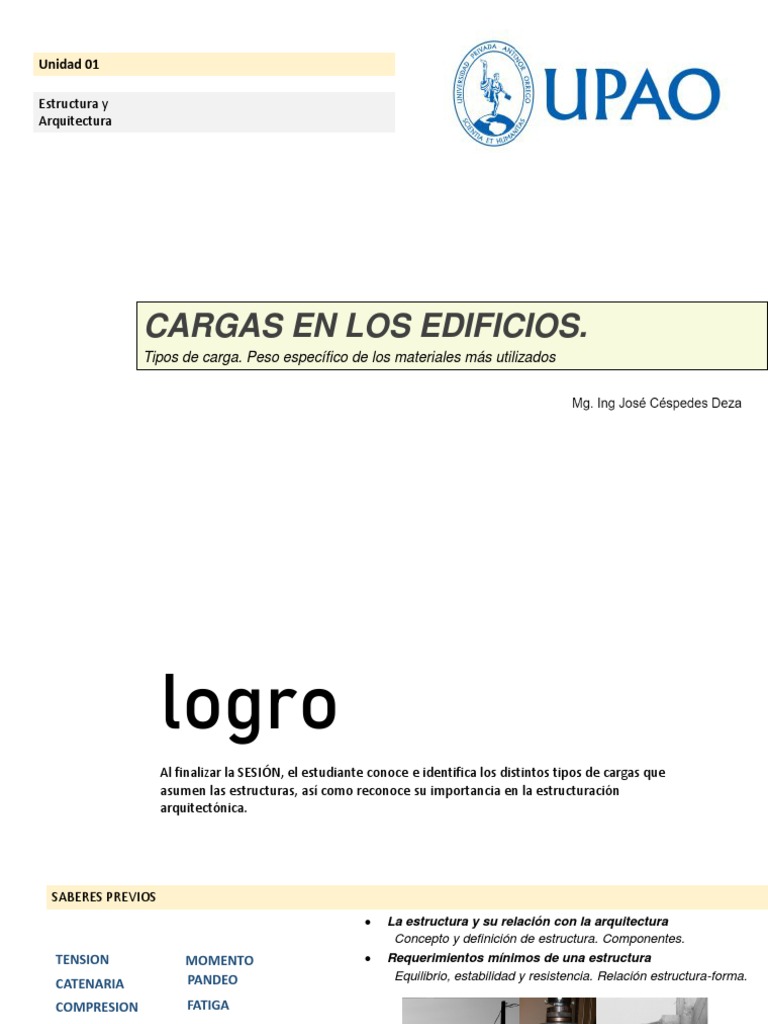 Unidad 01

Estructura y Arquitectura

UNIVERSIDAD PRIVADA ANTENOR ORREGO
SCIENTIA ET HUMANITAS

UPAO

CARGAS EN LOS EDIFICIOS.

Tipos de carga. Peso específico de los materiales más utilizados

Mg. Ing José Céspedes Deza

logro

Al finalizar la SESIÓN, el estudiante conoce e identifica los distintos tipos de cargas que asumen las estructuras, así como reconoce su importancia en la estructuración arquitectónica.

SABERES PREVIOS

TENSION
CATENARIA
COMPRESION

MOMENTO
PANDEO
FATIGA

• La estructura y su relación con la arquitectura
Concepto y definición de estructura. Componentes.
• Requerimientos mínimos de una estructura
Equilibrio, estabilidad y resistencia. Relación estructura-forma.